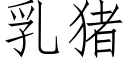 乳猪